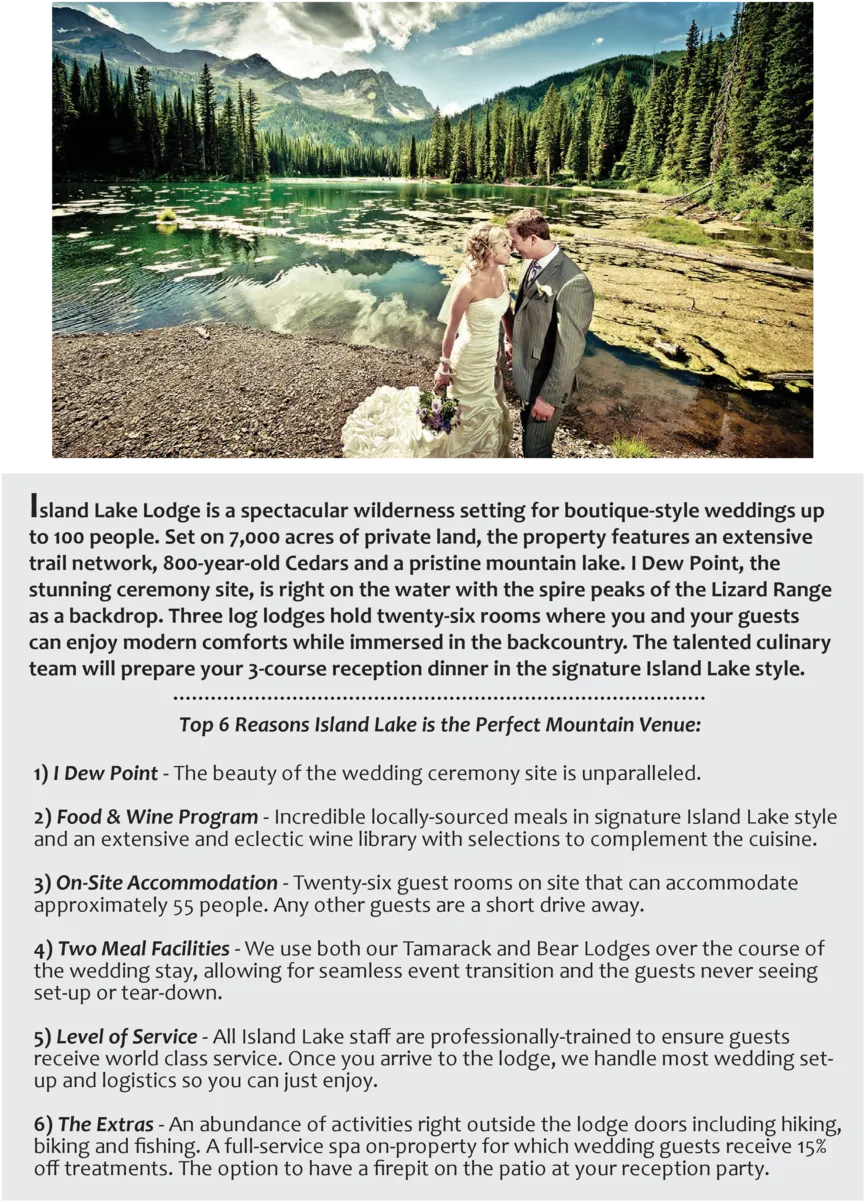 Island Lake Lodge is a spectacular wilderness setting for boutique-style weddings up to 100 people. Set on 7,000 acres of private land, the property features an extensive trail network, 800-year-old Cedars and a pristine mountain lake. I Dew Point, the stunning ceremony site, is right on the water with the spire peaks of the Lizard Range as a backdrop. Three log lodges hold twenty-six rooms where you and your guests can enjoy modern comforts while immersed in the backcountry. The talented culinary team will prepare your 3-course reception dinner in the signature Island Lake style.

Top 6 Reasons Island Lake is the Perfect Mountain Venue:

1) I Dew Point - The beauty of the wedding ceremony site is unparalleled.

2) Food & Wine Program - Incredible locally-sourced meals in signature Island Lake style and an extensive and eclectic wine library with selections to complement the cuisine.

3) On-Site Accommodation - Twenty-six guest rooms on site that can accommodate approximately 55 people. Any other guests are a short drive away.

4) Two Meal Facilities - We use both our Tamarack and Bear Lodges over the course of the wedding stay, allowing for seamless event transition and the guests never seeing set-up or tear-down.

5) Level of Service - All Island Lake staff are professionally-trained to ensure guests receive world class service. Once you arrive to the lodge, we handle most wedding set-up and logistics so you can just enjoy.

6) The Extras - An abundance of activities right outside the lodge doors including hiking, biking and fishing. A full-service spa on-property for which wedding guests receive 15% off treatments. The option to have a firepit on the patio at your reception party.